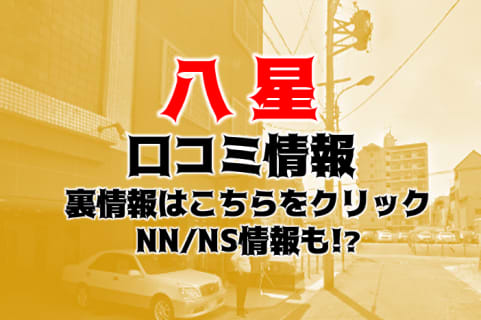 八星

口コミ情報

裏情報はこちらをクリック

NN/NS情報も!?